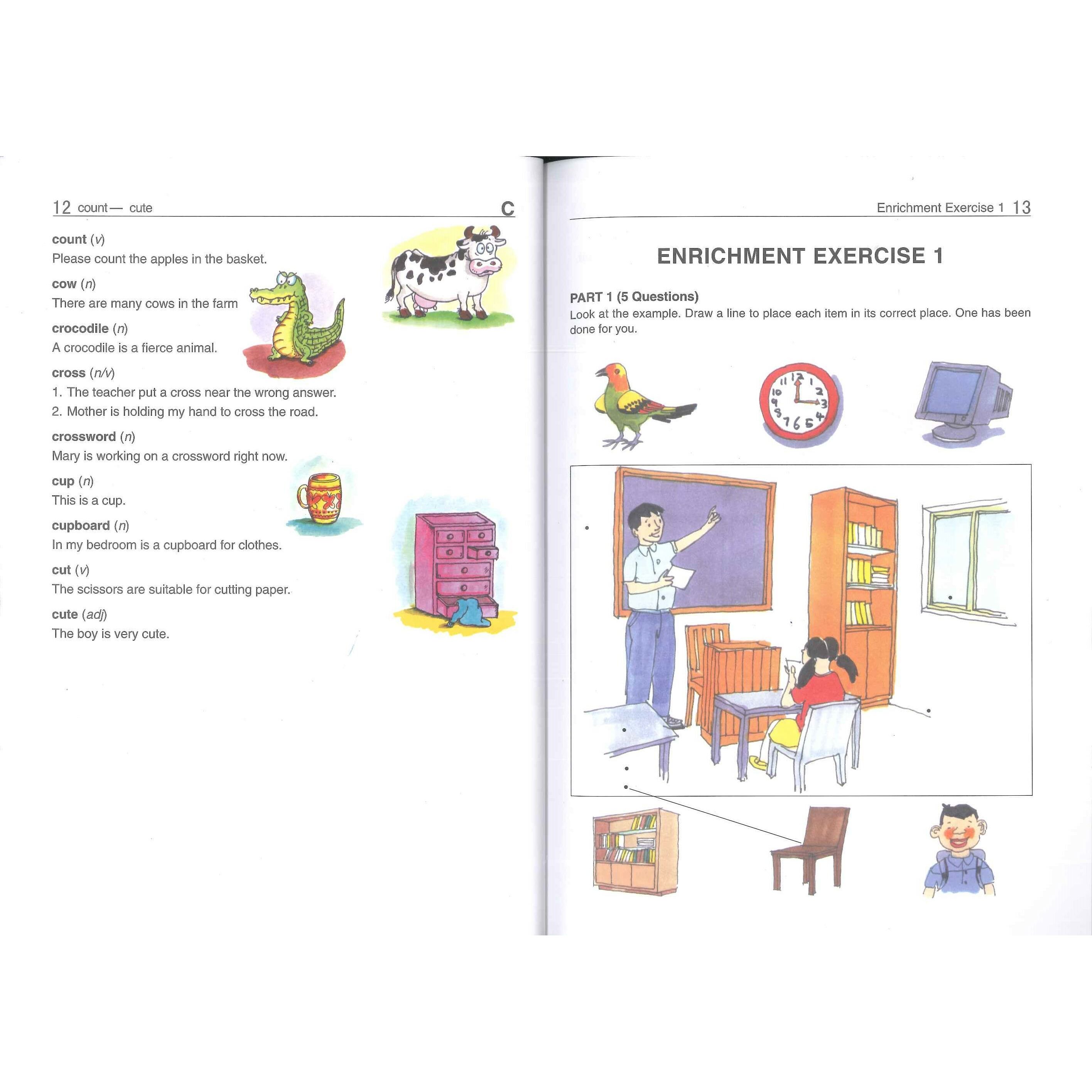 12 count— cute

C

count (v)
Please count the apples in the basket.

cow (n)
There are many cows in the farm

crocodile (n)
A crocodile is a fierce animal.

cross (n/v)
1. The teacher put a cross near the wrong answer.
2. Mother is holding my hand to cross the road.

crossword (n)
Mary is working on a crossword right now.

cup (n)
This is a cup.

cupboard (n)
In my bedroom is a cupboard for clothes.

cut (v)
The scissors are suitable for cutting paper.

cute (adj)
The boy is very cute.

Enrichment Exercise 1 13

ENRICHMENT EXERCISE 1

PART 1 (5 Questions)
Look at the example. Draw a line to place each item in its correct place. One has been done for you.

12 1 2 3 4 5 6 7 8 9 10 11